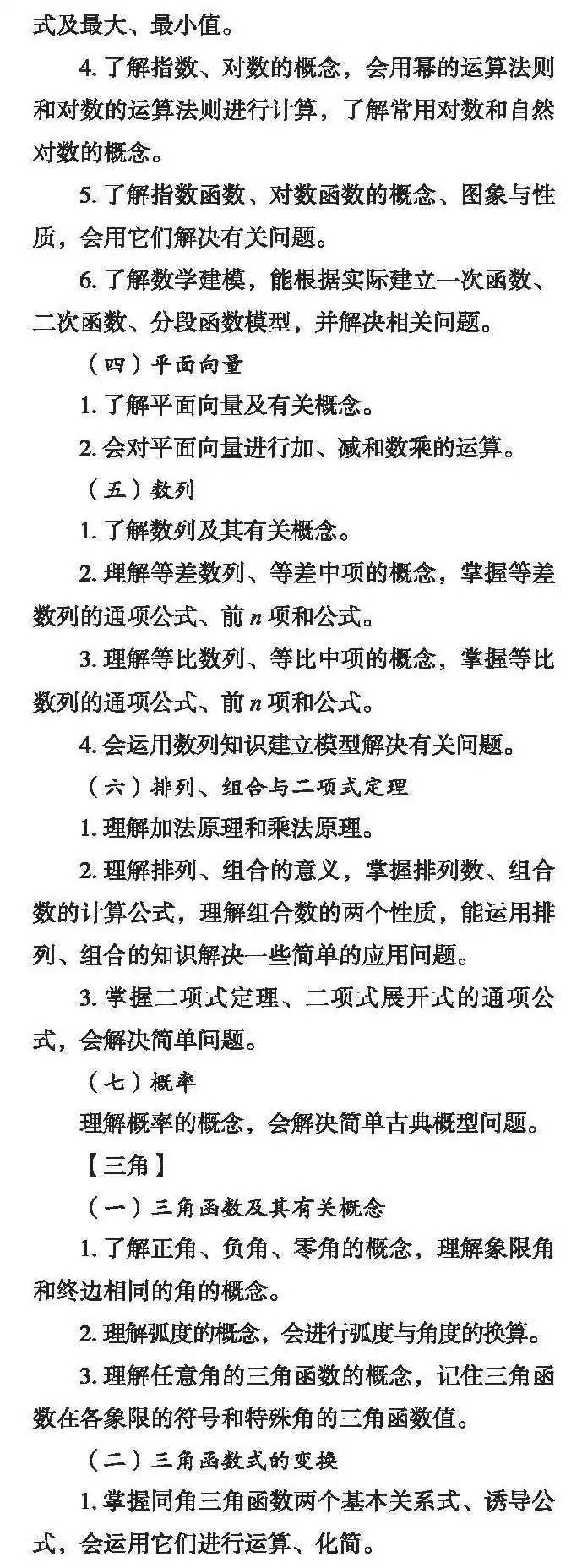 式及最大、最小值。

4. 了解指数、对数的概念，会用幂的运算法则和对数的运算法则进行计算，了解常用对数和自然对数的概念。

5. 了解指数函数、对数函数的概念、图象与性质，会用它们解决有关问题。

6. 了解数学建模，能根据实际建立一次函数、二次函数、分段函数模型，并解决相关问题。

（四）平面向量

1. 了解平面向量及有关概念。

2. 会对平面向量进行加、减和数乘的运算。

（五）数列

1. 了解数列及其有关概念。

2. 理解等差数列、等差中项的概念，掌握等差数列的通项公式、前 $n$ 项和公式。

3. 理解等比数列、等比中项的概念，掌握等比数列的通项公式、前 $n$ 项和公式。

4. 会运用数列知识建立模型解决有关问题。

（六）排列、组合与二项式定理

1. 理解加法原理和乘法原理。

2. 理解排列、组合的意义，掌握排列数、组合数的计算公式，理解组合数的两个性质，能运用排列、组合的知识解决一些简单的应用问题。

3. 掌握二项式定理、二项式展开式的通项公式，会解决简单问题。

（七）概率

理解概率的概念，会解决简单古典概型问题。

【三角】

（一）三角函数及其有关概念

1. 了解正角、负角、零角的概念，理解象限角和终边相同的角的概念。

2. 理解弧度的概念，会进行弧度与角度的换算。

3. 理解任意角的三角函数的概念，记住三角函数在各象限的符号和特殊角的三角函数值。

（二）三角函数式的变换

1. 掌握同角三角函数两个基本关系式、诱导公式，会运用它们进行运算、化简。